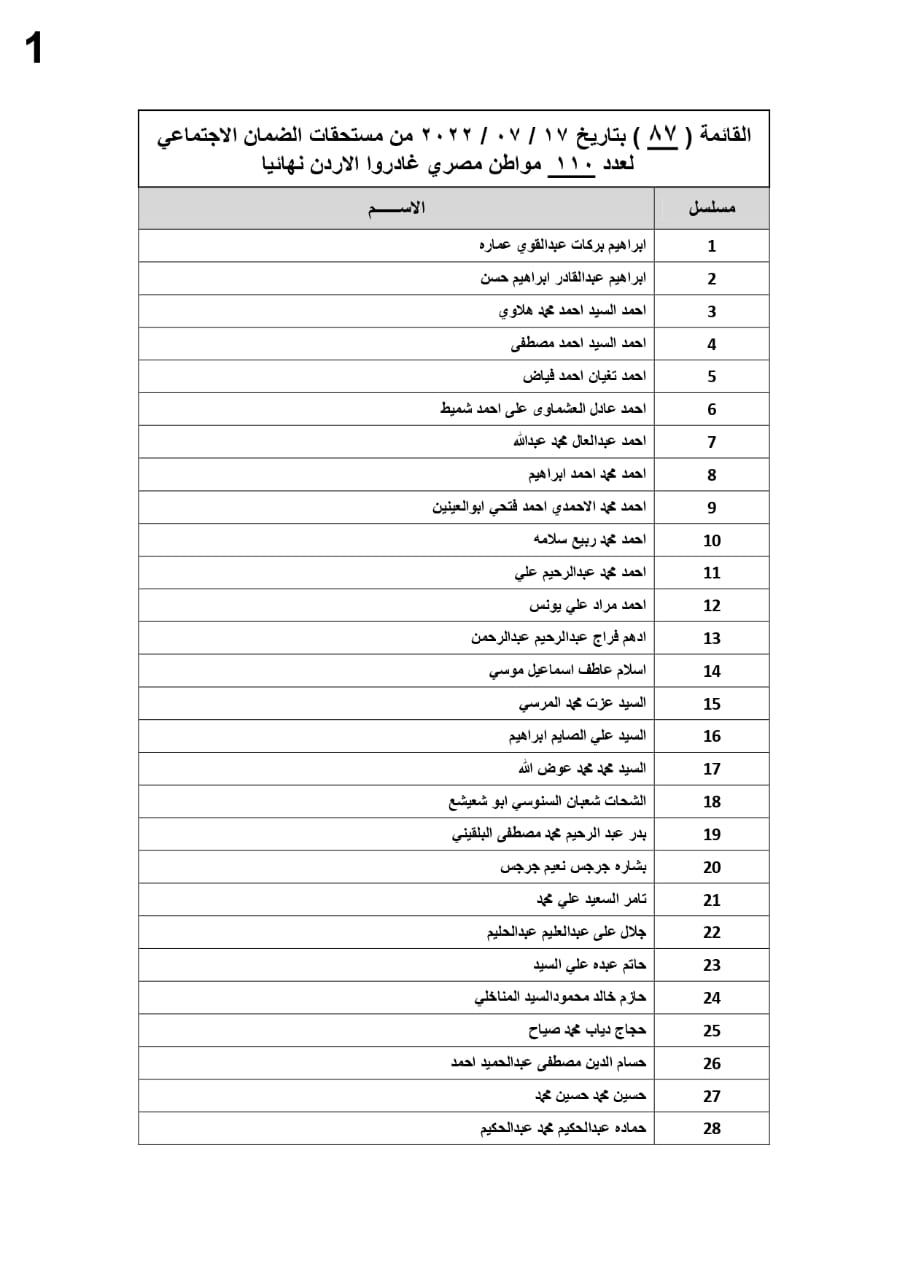 1

القائمة ( ٨٧ ) بتاريخ ١٧ / ٠٧ / ٢٠٢٢ من مستحقات الضمان الاجتماعي لعدد ١١٠ مواطن مصري غادروا الاردن نهائيا

| مسلسل | الاســـم |
|---|---|
| 1 | ابراهيم بركات عبدالقوي عماره |
| 2 | ابراهيم عبدالقادر ابراهيم حسن |
| 3 | احمد السيد احمد محمد هلاوي |
| 4 | احمد السيد احمد مصطفى |
| 5 | احمد تغيان احمد فياض |
| 6 | احمد عادل العشماوى على احمد شميط |
| 7 | احمد عبدالعال محمد عبدالله |
| 8 | احمد محمد احمد ابراهيم |
| 9 | احمد محمد الاحمدي احمد فتحي ابوالعينين |
| 10 | احمد محمد ربيع سلامه |
| 11 | احمد محمد عبدالرحيم علي |
| 12 | احمد مراد علي يونس |
| 13 | ادهم فراج عبدالرحيم عبدالرحمن |
| 14 | اسلام عاطف اسماعيل موسي |
| 15 | السيد عزت محمد المرسي |
| 16 | السيد علي الصايم ابراهيم |
| 17 | السيد محمد محمد عوض الله |
| 18 | الشحات شعبان السنوسي ابو شعيشع |
| 19 | بدر عبد الرحيم محمد مصطفى البلقيني |
| 20 | بشاره جرجس نعيم جرجس |
| 21 | تامر السعيد علي محمد |
| 22 | جلال على عبدالعليم عبدالحليم |
| 23 | حاتم عبده علي السيد |
| 24 | حازم خالد محمودالسيد المناخلي |
| 25 | حجاج دياب محمد صياح |
| 26 | حسام الدين مصطفى عبدالحميد احمد |
| 27 | حسين محمد حسين محمد |
| 28 | حماده عبدالحكيم محمد عبدالحكيم |